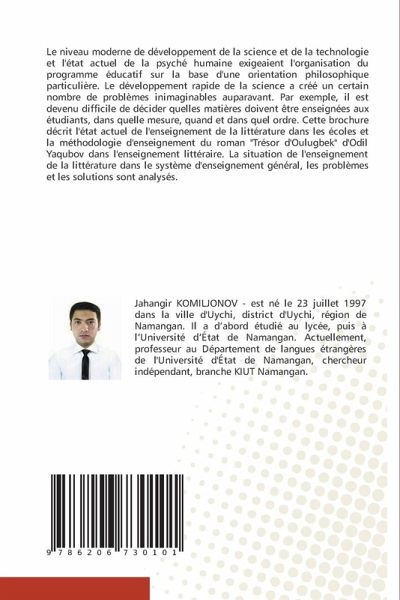 Le niveau moderne de développement de la science et de la technologie et l'état actuel de la psyché humaine exigeaient l'organisation du programme éducatif sur la base d'une orientation philosophique particulière. Le développement rapide de la science a créé un certain nombre de problèmes inimaginables auparavant. Par exemple, il est devenu difficile de décider quelles matières doivent être enseignées aux étudiants, dans quelle mesure, quand et dans quel ordre. Cette brochure décrit l'état actuel de l'enseignement de la littérature dans les écoles et la méthodologie d'enseignement du roman "Trésor d'Oulugbek" d'Odil Yaqubov dans l'enseignement littéraire. La situation de l'enseignement de la littérature dans le système d'enseignement général, les problèmes et les solutions sont analysés.

Jahangir KOMILJONOV - est né le 23 juillet 1997 dans la ville d'Uychi, district d'Uychi, région de Namangan. Il a d'abord étudié au lycée, puis à l'Université d'État de Namangan. Actuellement, professeur au Département de langues étrangères de l'Université d'État de Namangan, chercheur indépendant, branche KIUT Namangan.

9 786206 730101